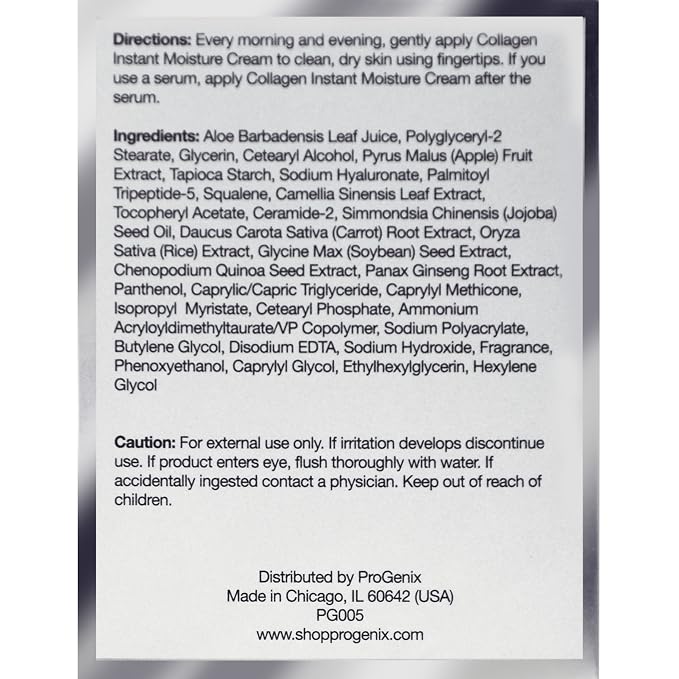 Directions: Every morning and evening, gently apply Collagen Instant Moisture Cream to clean, dry skin using fingertips. If you use a serum, apply Collagen Instant Moisture Cream after the serum.

Ingredients: Aloe Barbadensis Leaf Juice, Polyglyceryl-2 Stearate, Glycerin, Cetearyl Alcohol, Pyrus Malus (Apple) Fruit Extract, Tapioca Starch, Sodium Hyaluronate, Palmitoyl Tripeptide-5, Squalene, Camellia Sinensis Leaf Extract, Tocopheryl Acetate, Ceramide-2, Simmondsia Chinensis (Jojoba) Seed Oil, Daucus Carota Sativa (Carrot) Root Extract, Oryza Sativa (Rice) Extract, Glycine Max (Soybean) Seed Extract, Chenopodium Quinoa Seed Extract, Panax Ginseng Root Extract, Panthenol, Caprylic/Capric Triglyceride, Caprylyl Methicone, Isopropyl Myristate, Cetearyl Phosphate, Ammonium Acryloyldimethyltaurate/VP Copolymer, Sodium Polyacrylate, Butylene Glycol, Disodium EDTA, Sodium Hydroxide, Fragrance, Phenoxyethanol, Caprylyl Glycol, Ethylhexylglycerin, Hexylene Glycol

Caution: For external use only. If irritation develops discontinue use. If product enters eye, flush thoroughly with water. If accidentally ingested contact a physician. Keep out of reach of children.

Distributed by ProGenix
Made in Chicago, IL 60642 (USA)
PG005
www.shopprogenix.com